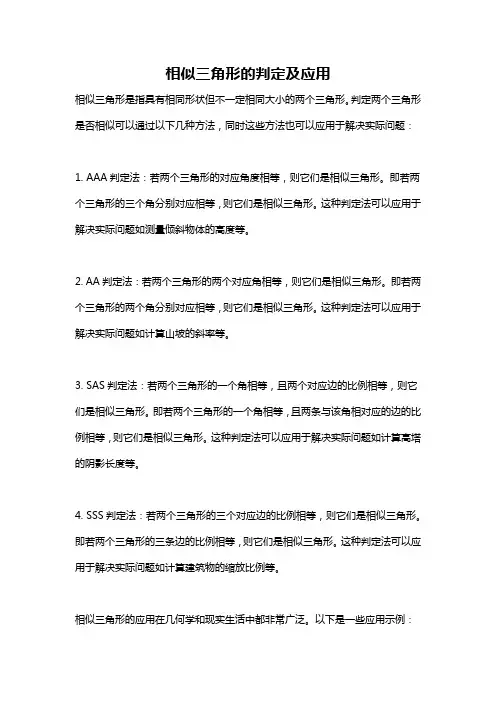 相似三角形的判定及应用

相似三角形是指具有相同形状但不一定相同大小的两个三角形。判定两个三角形是否相似可以通过以下几种方法，同时这些方法也可以应用于解决实际问题：

1. AAA 判定法：若两个三角形的对应角度相等，则它们是相似三角形。即若两个三角形的三个角分别对应相等，则它们是相似三角形。这种判定法可以应用于解决实际问题如测量倾斜物体的高度等。

2. AA 判定法：若两个三角形的两个对应角相等，则它们是相似三角形。即若两个三角形的两个角分别对应相等，则它们是相似三角形。这种判定法可以应用于解决实际问题如计算山坡的斜率等。

3. SAS 判定法：若两个三角形的一个角相等，且两个对应边的比例相等，则它们是相似三角形。即若两个三角形的一个角相等，且两条与该角相对应的边的比例相等，则它们是相似三角形。这种判定法可以应用于解决实际问题如计算高塔的阴影长度等。

4. SSS 判定法：若两个三角形的三个对应边的比例相等，则它们是相似三角形。即若两个三角形的三条边的比例相等，则它们是相似三角形。这种判定法可以应用于解决实际问题如计算建筑物的缩放比例等。

相似三角形的应用在几何学和现实生活中都非常广泛。以下是一些应用示例：